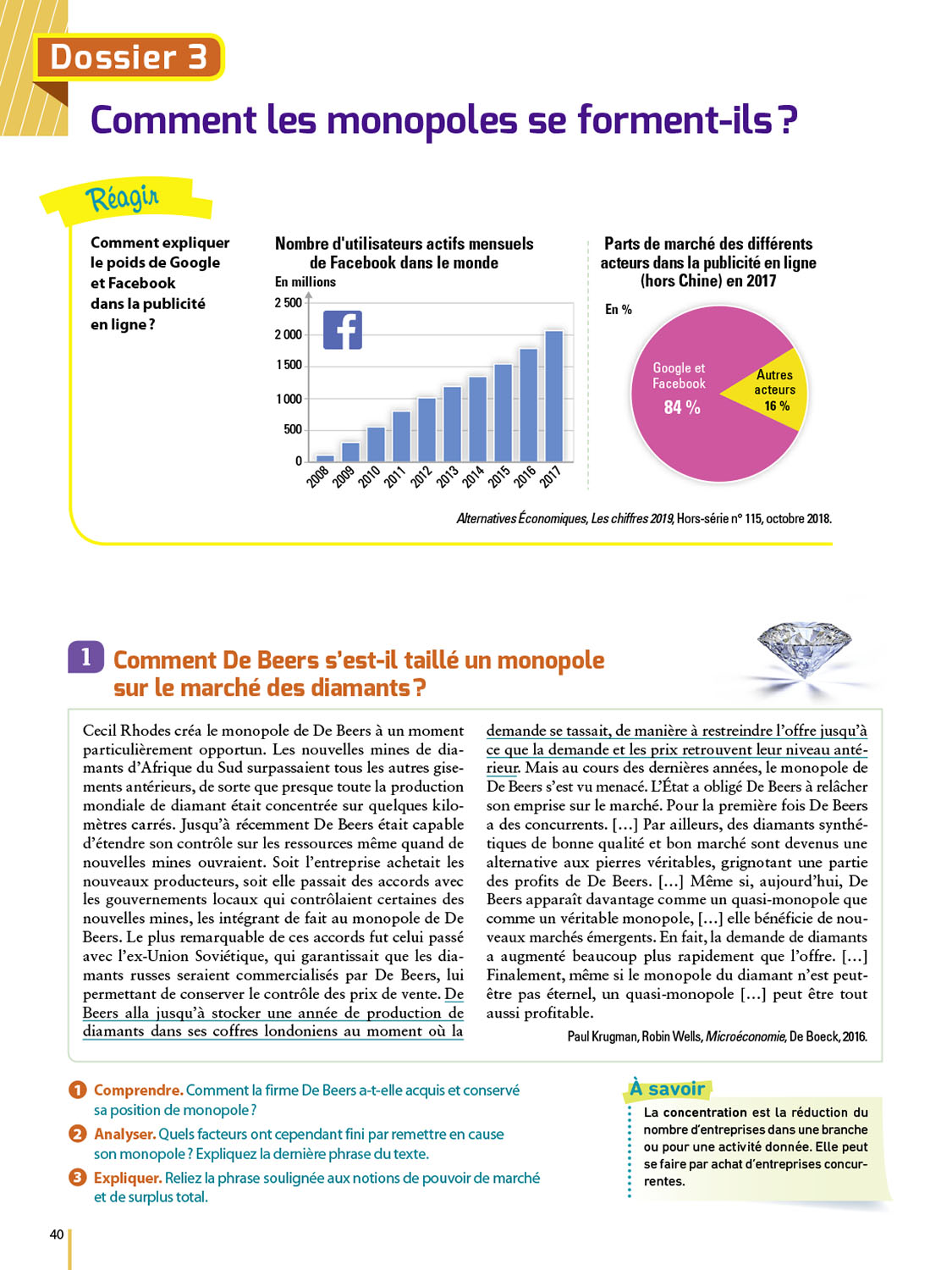 Dossier 3

Comment les monopoles se forment-ils ?

Réagir

Comment expliquer le poids de Google et Facebook dans la publicité en ligne ?

Nombre d'utilisateurs actifs mensuels de Facebook dans le monde

En millions

2 500
2 000
1 500
1 000
500
0

2008 2009 2010 2011 2012 2013 2014 2015 2016 2017

Parts de marché des différents acteurs dans la publicité en ligne (hors Chine) en 2017

En %

Google et Facebook 84 %

Autres acteurs 16 %

Alternatives Économiques, Les chiffres 2019, Hors-série n° 115, octobre 2018.

1 Comment De Beers s'est-il taillé un monopole sur le marché des diamants ?

Cecil Rhodes créa le monopole de De Beers à un moment particulièrement opportun. Les nouvelles mines de diamants d'Afrique du Sud surpassaient tous les autres gisements antérieurs, de sorte que presque toute la production mondiale de diamant était concentrée sur quelques kilomètres carrés. Jusqu'à récemment De Beers était capable d'étendre son contrôle sur les ressources même quand de nouvelles mines ouvraient. Soit l'entreprise achetait les nouveaux producteurs, soit elle passait des accords avec les gouvernements locaux qui contrôlaient certaines des nouvelles mines, les intégrant de fait au monopole de De Beers. Le plus remarquable de ces accords fut celui passé avec l'ex-Union Soviétique, qui garantissait que les diamants russes seraient commercialisés par De Beers, lui permettant de conserver le contrôle des prix de vente. De Beers alla jusqu'à stocker une année de production de diamants dans ses coffres londoniens au moment où la demande se tassait, de manière à restreindre l'offre jusqu'à ce que la demande et les prix retrouvent leur niveau antérieur. Mais au cours des dernières années, le monopole de De Beers s'est vu menacé. L'État a obligé De Beers à relâcher son emprise sur le marché. Pour la première fois De Beers a des concurrents. […] Par ailleurs, des diamants synthétiques de bonne qualité et bon marché sont devenus une alternative aux pierres véritables, grignotant une partie des profits de De Beers. […] Même si, aujourd'hui, De Beers apparaît davantage comme un quasi-monopole que comme un véritable monopole, […] elle bénéficie de nouveaux marchés émergents. En fait, la demande de diamants a augmenté beaucoup plus rapidement que l'offre. […] Finalement, même si le monopole du diamant n'est peut-être pas éternel, un quasi-monopole […] peut être tout aussi profitable.

Paul Krugman, Robin Wells, Microéconomie, De Boeck, 2016.

1 Comprendre. Comment la firme De Beers a-t-elle acquis et conservé sa position de monopole ?

2 Analyser. Quels facteurs ont cependant fini par remettre en cause son monopole ? Expliquez la dernière phrase du texte.

3 Expliquer. Reliez la phrase soulignée aux notions de pouvoir de marché et de surplus total.

À savoir

La concentration est la réduction du nombre d'entreprises dans une branche ou pour une activité donnée. Elle peut se faire par achat d'entreprises concurrentes.

40